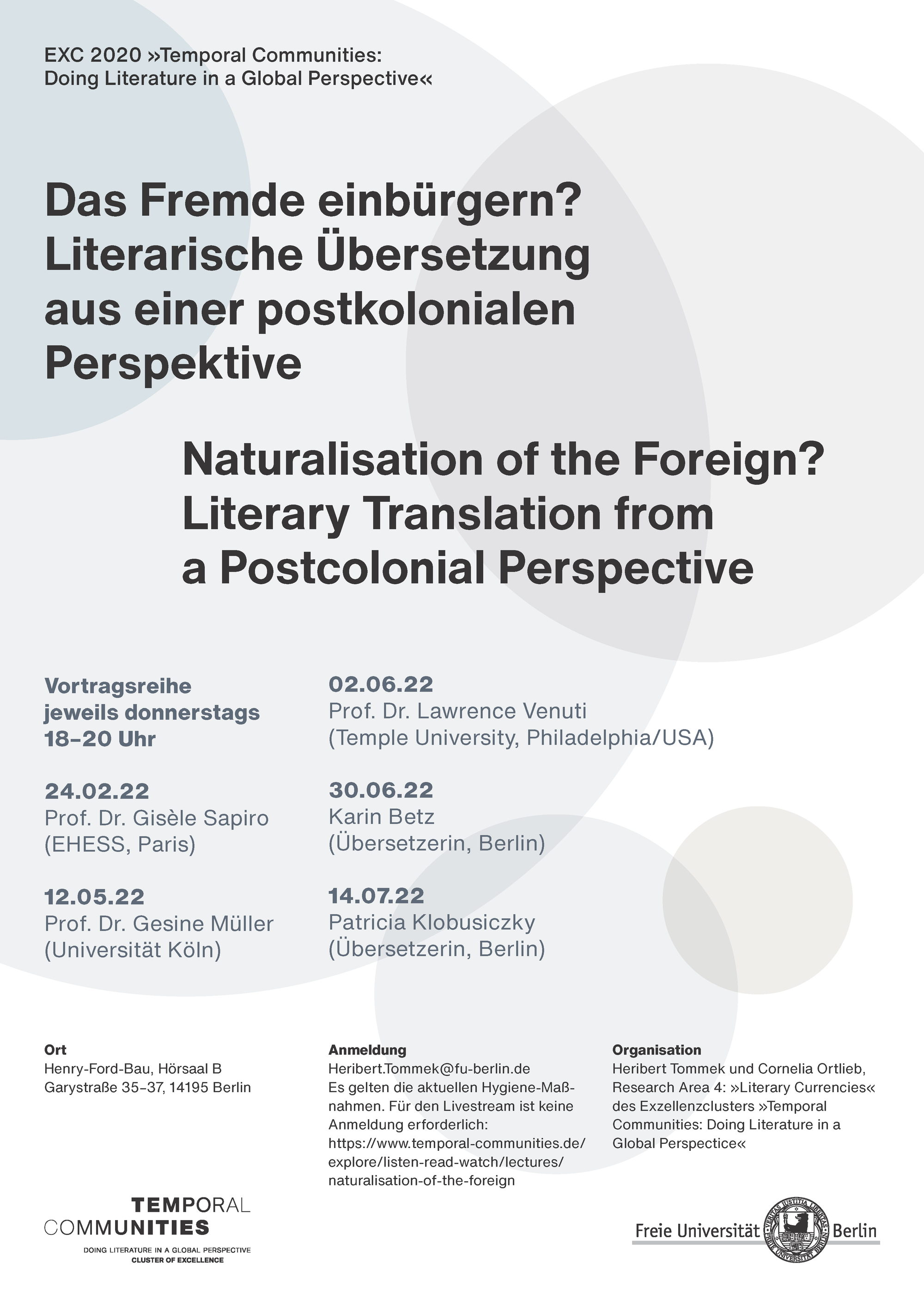 EXC 2020 »Temporal Communities: Doing Literature in a Global Perspective«

Das Fremde einbürgern? Literarische Übersetzung aus einer postkolonialen Perspektive

Naturalisation of the Foreign? Literary Translation from a Postcolonial Perspective

Vortragsreihe jeweils donnerstags 18–20 Uhr

24.02.22
Prof. Dr. Gisèle Sapiro (EHESS, Paris)

12.05.22
Prof. Dr. Gesine Müller (Universität Köln)

02.06.22
Prof. Dr. Lawrence Venuti (Temple University, Philadelphia/USA)

30.06.22
Karin Betz (Übersetzerin, Berlin)

14.07.22
Patricia Klobusiczky (Übersetzerin, Berlin)

Ort
Henry-Ford-Bau, Hörsaal B
Garystraße 35–37, 14195 Berlin

Anmeldung
Heribert.Tommek@fu-berlin.de
Es gelten die aktuellen Hygiene-Maßnahmen. Für den Livestream ist keine Anmeldung erforderlich: https://www.temporal-communities.de/explore/listen-read-watch/lectures/naturalisation-of-the-foreign

Organisation
Heribert Tommek und Cornelia Ortlieb, Research Area 4: »Literary Currencies« des Exzellenzclusters »Temporal Communities: Doing Literature in a Global Perspectice«

TEMPORAL COMMUNITIES
DOING LITERATURE IN A GLOBAL PERSPECTIVE
CLUSTER OF EXCELLENCE

Freie Universität Berlin
VERITAS IUSTITIA LIBERTAS
FREIE UNIVERSITÄT BERLIN